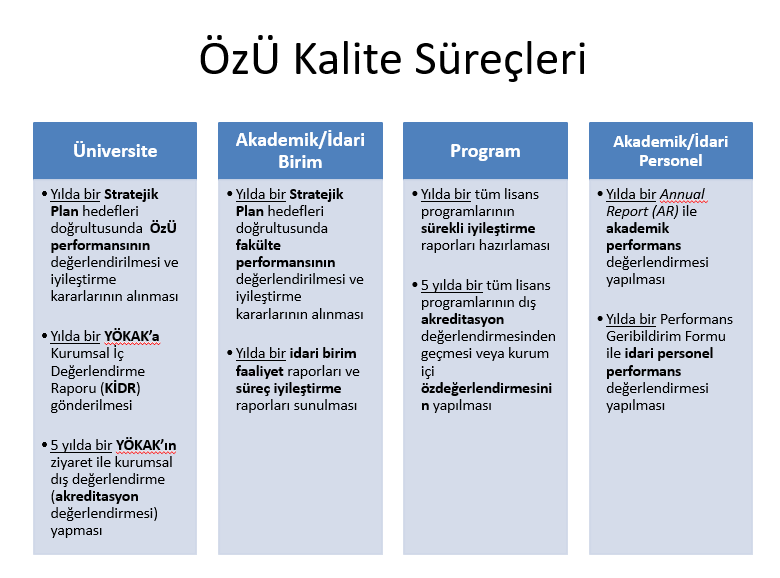 ÖzÜ Kalite Süreçleri

Üniversite

• Yılda bir Stratejik Plan hedefleri doğrultusunda ÖzÜ performansının değerlendirilmesi ve iyileştirme kararlarının alınması

• Yılda bir YÖKAK'a Kurumsal İç Değerlendirme Raporu (KİDR) gönderilmesi

• 5 yılda bir YÖKAK'ın ziyaret ile kurumsal dış değerlendirme (akreditasyon değerlendirmesi) yapması

Akademik/İdari Birim

• Yılda bir Stratejik Plan hedefleri doğrultusunda fakülte performansının değerlendirilmesi ve iyileştirme kararlarının alınması

• Yılda bir idari birim faaliyet raporları ve süreç iyileştirme raporları sunulması

Program

• Yılda bir tüm lisans programlarının sürekli iyileştirme raporları hazırlaması

• 5 yılda bir tüm lisans programlarının dış akreditasyon değerlendirmesinden geçmesi veya kurum içi özdeğerlendirmesinin yapılması

Akademik/İdari Personel

• Yılda bir Annual Report (AR) ile akademik performans değerlendirmesi yapılması

• Yılda bir Performans Geribildirim Formu ile idari personel performans değerlendirmesi yapılması